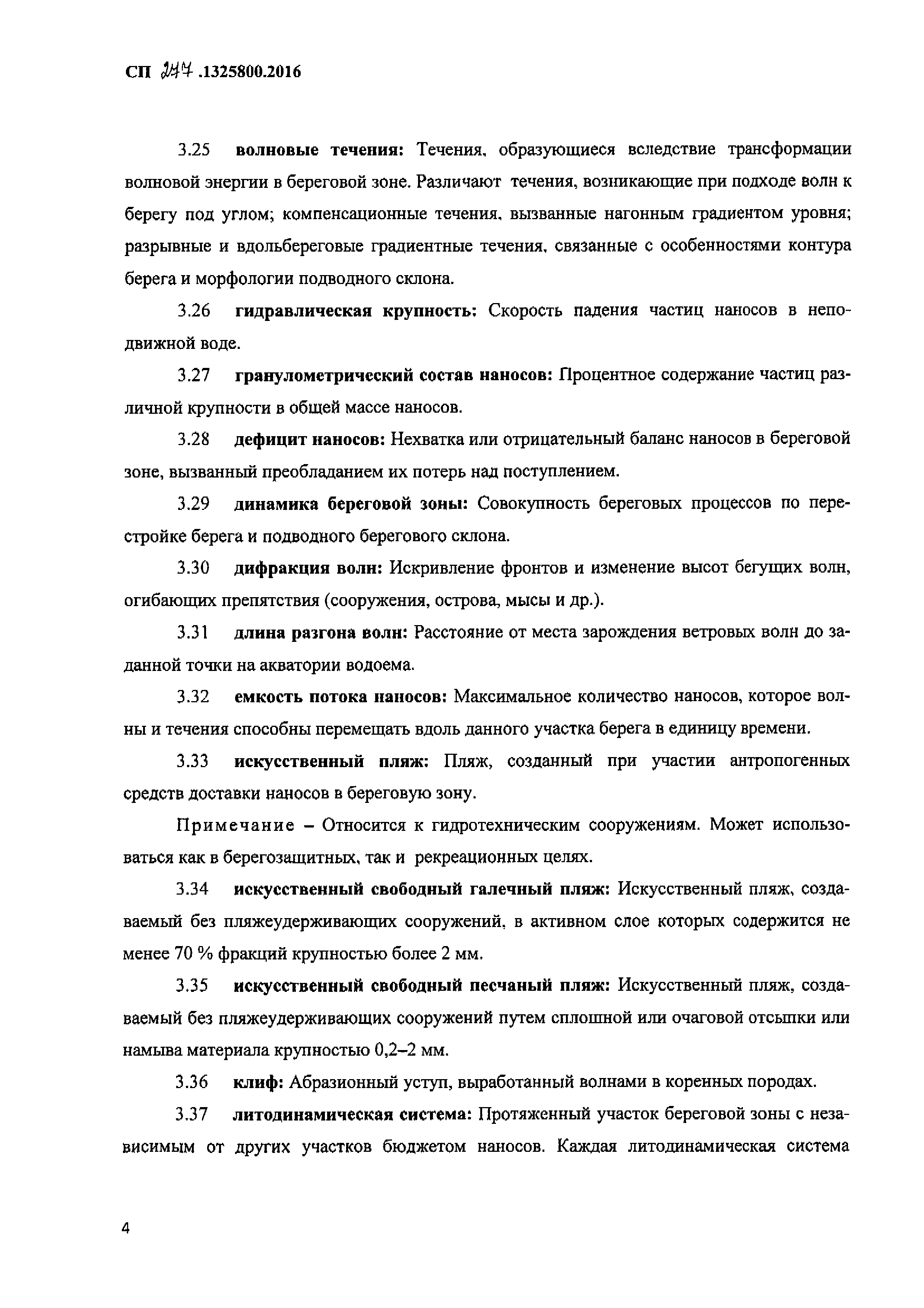 СП 277.1325800.2016

3.25 **волновые течения:** Течения, образующиеся вследствие трансформации волновой энергии в береговой зоне. Различают течения, возникающие при подходе волн к берегу под углом; компенсационные течения, вызванные нагонным градиентом уровня; разрывные и вдольбереговые градиентные течения, связанные с особенностями контура берега и морфологии подводного склона.

3.26 **гидравлическая крупность:** Скорость падения частиц наносов в неподвижной воде.

3.27 **гранулометрический состав наносов:** Процентное содержание частиц различной крупности в общей массе наносов.

3.28 **дефицит наносов:** Нехватка или отрицательный баланс наносов в береговой зоне, вызванный преобладанием их потерь над поступлением.

3.29 **динамика береговой зоны:** Совокупность береговых процессов по перестройке берега и подводного берегового склона.

3.30 **дифракция волн:** Искривление фронтов и изменение высот бегущих волн, огибающих препятствия (сооружения, острова, мысы и др.).

3.31 **длина разгона волн:** Расстояние от места зарождения ветровых волн до заданной точки на акватории водоема.

3.32 **емкость потока наносов:** Максимальное количество наносов, которое волны и течения способны перемещать вдоль данного участка берега в единицу времени.

3.33 **искусственный пляж:** Пляж, созданный при участии антропогенных средств доставки наносов в береговую зону.

Примечание – Относится к гидротехническим сооружениям. Может использоваться как в берегозащитных, так и рекреационных целях.

3.34 **искусственный свободный галечный пляж:** Искусственный пляж, создаваемый без пляжеудерживающих сооружений, в активном слое которых содержится не менее 70 % фракций крупностью более 2 мм.

3.35 **искусственный свободный песчаный пляж:** Искусственный пляж, создаваемый без пляжеудерживающих сооружений путем сплошной или очаговой отсыпки или намыва материала крупностью 0,2–2 мм.

3.36 **клиф:** Абразионный уступ, выработанный волнами в коренных породах.

3.37 **литодинамическая система:** Протяженный участок береговой зоны с независимым от других участков бюджетом наносов. Каждая литодинамическая система

4